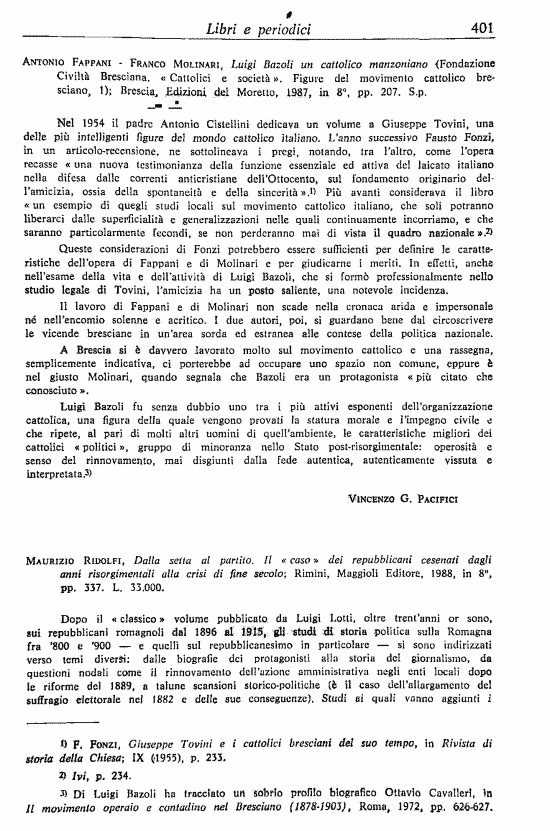 Libri e periodici 401

ANTONIO FAPPANI - FRANCO MOLINARI, Luigi Bazoli un cattolico manzoniano (Fondazione Civiltà Bresciana. « Cattolici e società ». Figure del movimento cattolico bresciano, 1); Brescia, Edizioni del Moretto, 1987, in 8°, pp. 207. S.p.

Nel 1954 il padre Antonio Cistellini dedicava un volume a Giuseppe Tovini, una delle più intelligenti figure del mondo cattolico italiano. L'anno successivo Fausto Fonzi, in un articolo-recensione, ne sottolineava i pregi, notando, tra l'altro, come l'opera recasse « una nuova testimonianza della funzione essenziale ed attiva del laicato italiano nella difesa dalle correnti anticristiane dell'Ottocento, sul fondamento originario dell'amicizia, ossia della spontaneità e della sincerità ».¹⁾ Più avanti considerava il libro « un esempio di quegli studi locali sul movimento cattolico italiano, che soli potranno liberarci dalle superficialità e generalizzazioni nelle quali continuamente incorriamo, e che saranno particolarmente fecondi, se non perderanno mai di vista il quadro nazionale ».²⁾

Queste considerazioni di Fonzi potrebbero essere sufficienti per definire le caratteristiche dell'opera di Fappani e di Molinari e per giudicarne i meriti. In effetti, anche nell'esame della vita e dell'attività di Luigi Bazoli, che si formò professionalmente nello studio legale di Tovini, l'amicizia ha un posto saliente, una notevole incidenza.

Il lavoro di Fappani e di Molinari non scade nella cronaca arida e impersonale né nell'encomio solenne e acritico. I due autori, poi, si guardano bene dal circoscrivere le vicende bresciane in un'area sorda ed estranea alle contese della politica nazionale.

A Brescia si è davvero lavorato molto sul movimento cattolico e una rassegna, semplicemente indicativa, ci porterebbe ad occupare uno spazio non comune, eppure è nel giusto Molinari, quando segnala che Bazoli era un protagonista « più citato che conosciuto ».

Luigi Bazoli fu senza dubbio uno tra i più attivi esponenti dell'organizzazione cattolica, una figura della quale vengono provati la statura morale e l'impegno civile e che ripete, al pari di molti altri uomini di quell'ambiente, le caratteristiche migliori dei cattolici « politici », gruppo di minoranza nello Stato post-risorgimentale: operosità e senso del rinnovamento, mai disgiunti dalla fede autentica, autenticamente vissuta e interpretata.³⁾

VINCENZO G. PACIFICI

MAURIZIO RIDOLFI, Dalla setta al partito. Il « caso » dei repubblicani cesenati dagli anni risorgimentali alla crisi di fine secolo; Rimini, Maggioli Editore, 1988, in 8°, pp. 337. L. 33.000.

Dopo il « classico » volume pubblicato da Luigi Lotti, oltre trent'anni or sono, sui repubblicani romagnoli dal 1896 al 1915, gli studi di storia politica sulla Romagna fra '800 e '900 — e quelli sul repubblicanesimo in particolare — si sono indirizzati verso temi diversi: dalle biografie dei protagonisti alla storia del giornalismo, da questioni nodali come il rinnovamento dell'azione amministrativa negli enti locali dopo le riforme del 1889, a talune scansioni storico-politiche (è il caso dell'allargamento del suffragio elettorale nel 1882 e delle sue conseguenze). Studi ai quali vanno aggiunti i

¹⁾ F. FONZI, Giuseppe Tovini e i cattolici bresciani del suo tempo, in Rivista di storia della Chiesa, IX (1955), p. 233.

²⁾ Ivi, p. 234.

³⁾ Di Luigi Bazoli ha tracciato un sobrio profilo biografico Ottavio Cavalleri, in Il movimento operaio e contadino nel Bresciano (1878-1903), Roma, 1972, pp. 626-627.